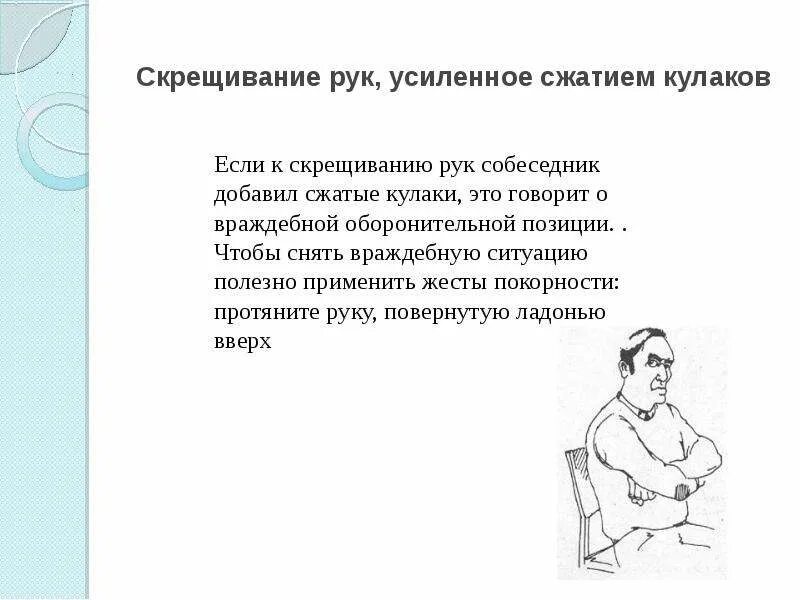 Скрещивание рук, усиленное сжатием кулаков

Если к скрещиванию рук собеседник добавил сжатые кулаки, это говорит о враждебной оборонительной позиции. . Чтобы снять враждебную ситуацию полезно применить жесты покорности: протяните руку, повернутую ладонью вверх